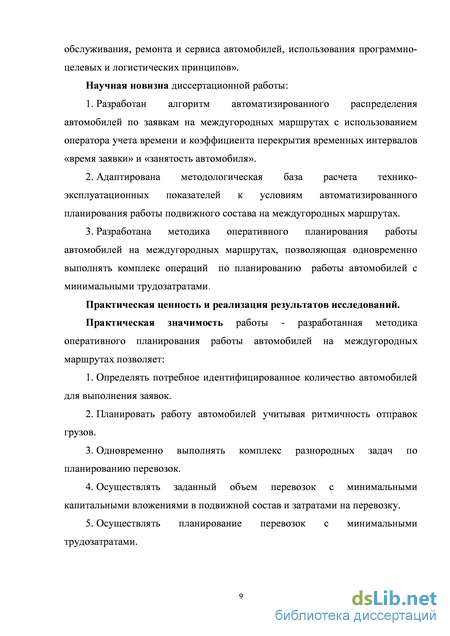 обслуживания, ремонта и сервиса автомобилей, использования программно-целевых и логистических принципов».

Научная новизна диссертационной работы:

1. Разработан алгоритм автоматизированного распределения автомобилей по заявкам на междугородных маршрутах с использованием оператора учета времени и коэффициента перекрытия временных интервалов «время заявки» и «занятость автомобиля».

2. Адаптирована методологическая база расчета технико-эксплуатационных показателей к условиям автоматизированного планирования работы подвижного состава на междугородных маршрутах.

3. Разработана методика оперативного планирования работы автомобилей на междугородных маршрутах, позволяющая одновременно выполнять комплекс операций по планированию работы автомобилей с минимальными трудозатратами.

Практическая ценность и реализация результатов исследований.

Практическая значимость работы - разработанная методика оперативного планирования работы автомобилей на междугородных маршрутах позволяет:

1. Определять потребное идентифицированное количество автомобилей для выполнения заявок.

2. Планировать работу автомобилей учитывая ритмичность отправок грузов.

3. Одновременно выполнять комплекс разнородных задач по планированию перевозок.

4. Осуществлять заданный объем перевозок с минимальными капитальными вложениями в подвижной состав и затратами на перевозку.

5. Осуществлять планирование перевозок с минимальными трудозатратами.

9

dsLib.net
библиотека диссертаций